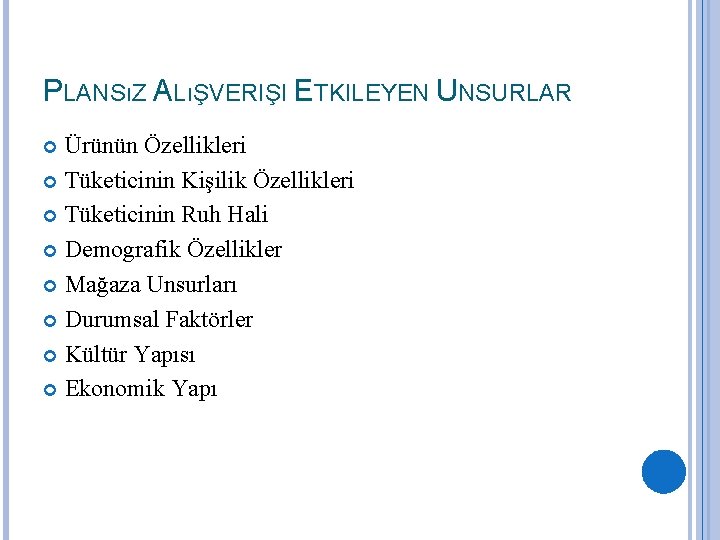 PLANSIZ ALIŞVERIŞI ETKILEYEN UNSURLAR

• Ürünün Özellikleri
• Tüketicinin Kişilik Özellikleri
• Tüketicinin Ruh Hali
• Demografik Özellikler
• Mağaza Unsurları
• Durumsal Faktörler
• Kültür Yapısı
• Ekonomik Yapı